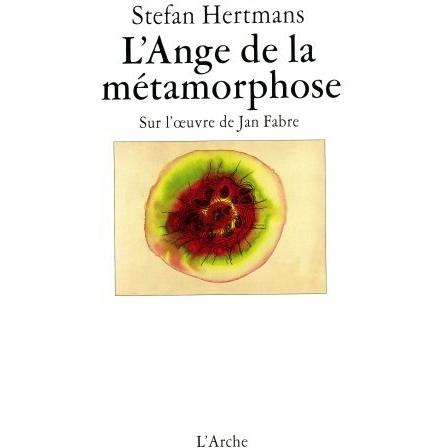 Stefan Hertmans

L'Ange de la métamorphose

Sur l'œuvre de Jan Fabre

L'Arche